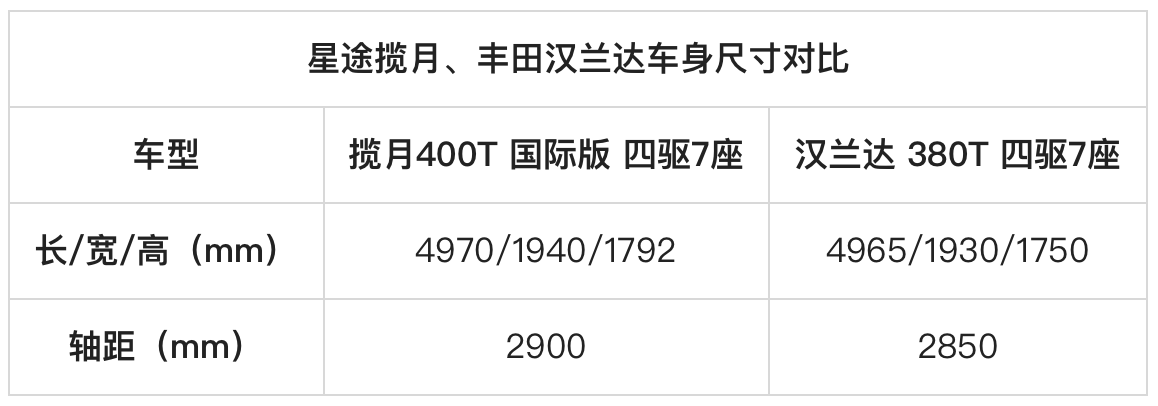 星途揽月、丰田汉兰达车身尺寸对比

| 车型 | 揽月400T 国际版 四驱7座 | 汉兰达 380T 四驱7座 |
|---|---|---|
| 长/宽/高（mm） | 4970/1940/1792 | 4965/1930/1750 |
| 轴距（mm） | 2900 | 2850 |